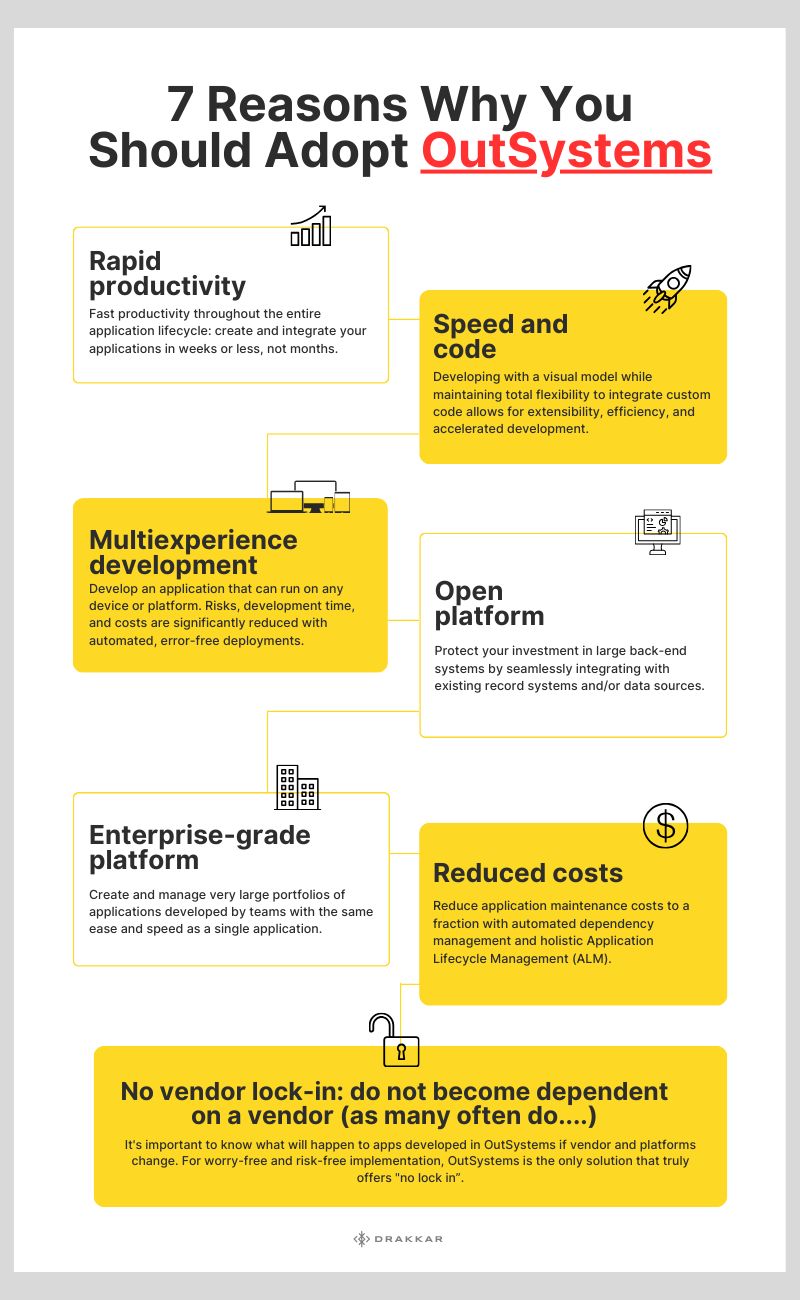 7 Reasons Why You Should Adopt OutSystems

Rapid productivity

Fast productivity throughout the entire application lifecycle: create and integrate your applications in weeks or less, not months.

Speed and code

Developing with a visual model while maintaining total flexibility to integrate custom code allows for extensibility, efficiency, and accelerated development.

Multiexperience development

Develop an application that can run on any device or platform. Risks, development time, and costs are significantly reduced with automated, error-free deployments.

Open platform

Protect your investment in large back-end systems by seamlessly integrating with existing record systems and/or data sources.

Enterprise-grade platform

Create and manage very large portfolios of applications developed by teams with the same ease and speed as a single application.

Reduced costs

Reduce application maintenance costs to a fraction with automated dependency management and holistic Application Lifecycle Management (ALM).

No vendor lock-in: do not become dependent on a vendor (as many often do....)

It's important to know what will happen to apps developed in OutSystems if vendor and platforms change. For worry-free and risk-free implementation, OutSystems is the only solution that truly offers "no lock in".

DRAKKAR